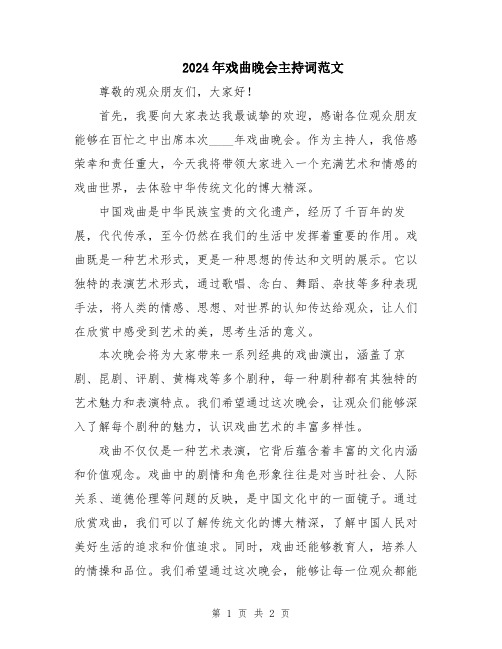 2024年戏曲晚会主持词范文

尊敬的观众朋友们，大家好！

首先，我要向大家表达我最诚挚的欢迎，感谢各位观众朋友能够在百忙之中出席本次____年戏曲晚会。作为主持人，我倍感荣幸和责任重大，今天我将带领大家进入一个充满艺术和情感的戏曲世界，去体验中华传统文化的博大精深。

中国戏曲是中华民族宝贵的文化遗产，经历了千百年的发展，代代传承，至今仍然在我们的生活中发挥着重要的作用。戏曲既是一种艺术形式，更是一种思想的传达和文明的展示。它以独特的表演艺术形式，通过歌唱、念白、舞蹈、杂技等多种表现手法，将人类的情感、思想、对世界的认知传达给观众，让人们在欣赏中感受到艺术的美，思考生活的意义。

本次晚会将为大家带来一系列经典的戏曲演出，涵盖了京剧、昆剧、评剧、黄梅戏等多个剧种，每一种剧种都有其独特的艺术魅力和表演特点。我们希望通过这次晚会，让观众们能够深入了解每个剧种的魅力，认识戏曲艺术的丰富多样性。

戏曲不仅仅是一种艺术表演，它背后蕴含着丰富的文化内涵和价值观念。戏曲中的剧情和角色形象往往是对当时社会、人际关系、道德伦理等问题的反映，是中国文化中的一面镜子。通过欣赏戏曲，我们可以了解传统文化的博大精深，了解中国人民对美好生活的追求和价值追求。同时，戏曲还能够教育人，培养人的情操和品位。我们希望通过这次晚会，能够让每一位观众都能

第 1 页 共 2 页